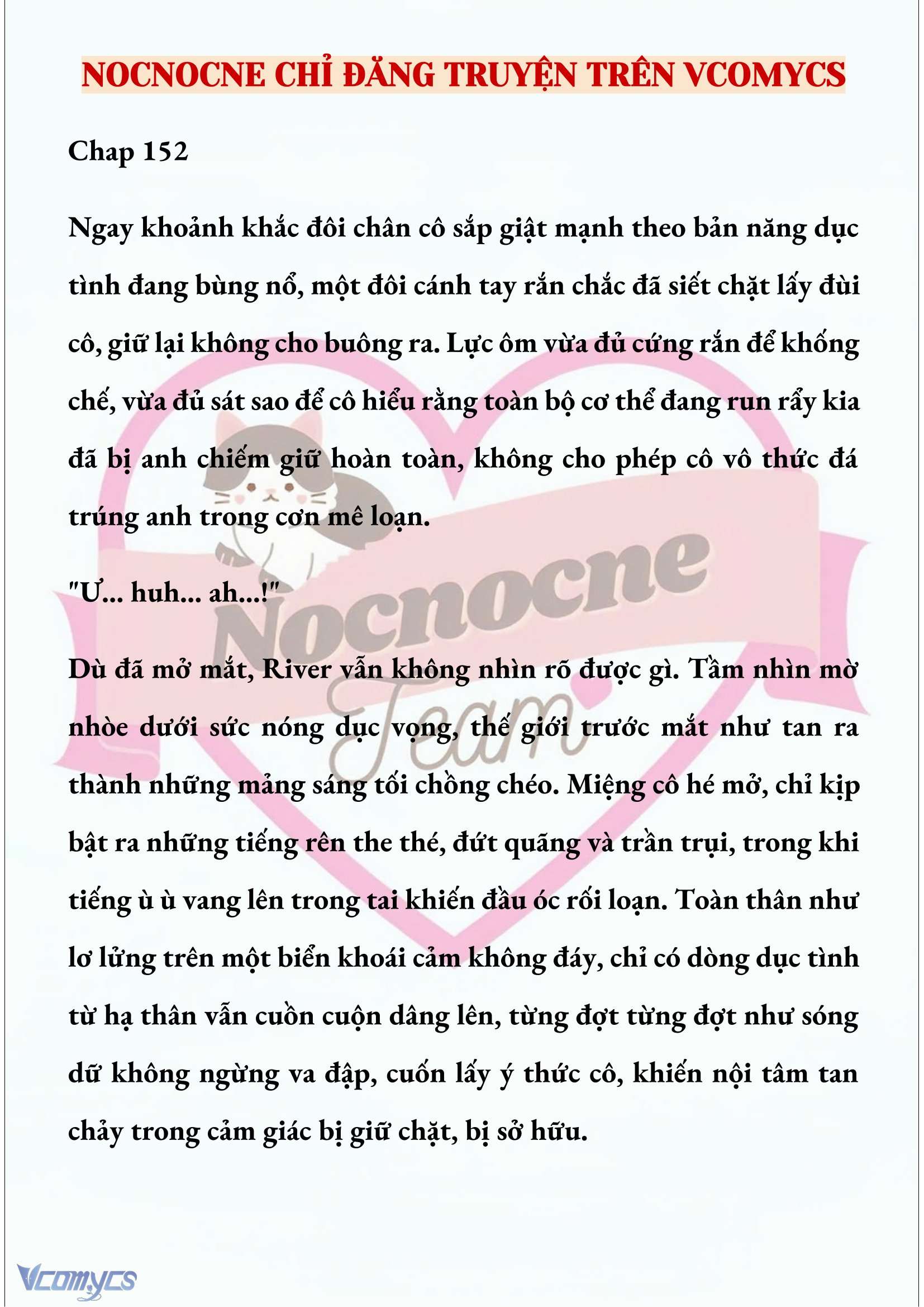 NOCNOCNE CHỈ ĐĂNG TRUYỆN TRÊN VCOMYCS

Chap 152

Ngay khoảnh khắc đôi chân cô sắp giật mạnh theo bản năng dục tình đang bùng nổ, một đôi cánh tay rắn chắc đã siết chặt lấy đùi cô, giữ lại không cho buông ra. Lực ôm vừa đủ cứng rắn để khống chế, vừa đủ sát sao để cô hiểu rằng toàn bộ cơ thể đang run rẩy kia đã bị anh chiếm giữ hoàn toàn, không cho phép cô vô thức đá trúng anh trong cơn mê loạn.

"Ư... huh... ah...!"

Dù đã mở mắt, River vẫn không nhìn rõ được gì. Tầm nhìn mờ nhòe dưới sức nóng dục vọng, thế giới trước mắt như tan ra thành những mảng sáng tối chồng chéo. Miệng cô hé mở, chỉ kịp bật ra những tiếng rên the thé, đứt quãng và trần trụi, trong khi tiếng ù ù vang lên trong tai khiến đầu óc rối loạn. Toàn thân như lơ lửng trên một biển khoái cảm không đáy, chỉ có dòng dục tình từ hạ thân vẫn cuồn cuộn dâng lên, từng đợt từng đợt như sóng dữ không ngừng va đập, cuốn lấy ý thức cô, khiến nội tâm tan chảy trong cảm giác bị giữ chặt, bị sở hữu.

Nocnocne
Team

Vcomycs